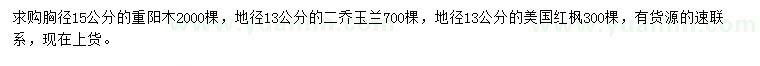 求购胸径15公分的重阳木2000棵，地径13公分的二乔玉兰700棵，地径13公分的美国红枫300棵，有货源的速联系，现在上货。